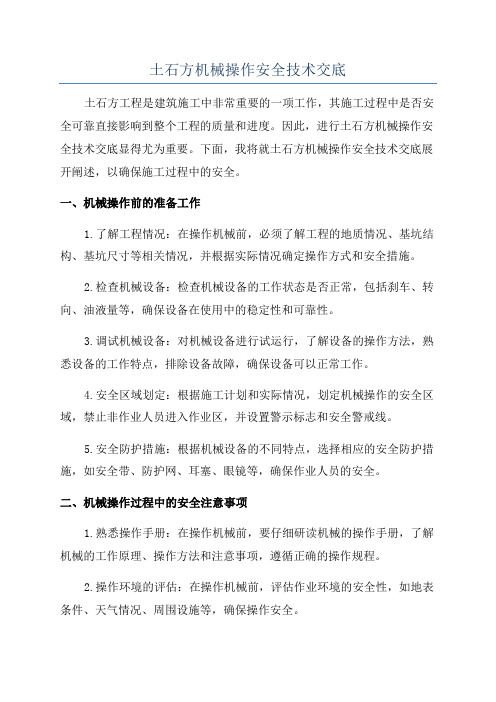 土石方机械操作安全技术交底

土石方工程是建筑施工中非常重要的一项工作，其施工过程中是否安全可靠直接影响到整个工程的质量和进度。因此，进行土石方机械操作安全技术交底显得尤为重要。下面，我将就土石方机械操作安全技术交底展开阐述，以确保施工过程中的安全。

一、机械操作前的准备工作

1.了解工程情况：在操作机械前，必须了解工程的地质情况、基坑结构、基坑尺寸等相关情况，并根据实际情况确定操作方式和安全措施。

2.检查机械设备：检查机械设备的工作状态是否正常，包括刹车、转向、油液量等，确保设备在使用中的稳定性和可靠性。

3.调试机械设备：对机械设备进行试运行，了解设备的操作方法，熟悉设备的工作特点，排除设备故障，确保设备可以正常工作。

4.安全区域划定：根据施工计划和实际情况，划定机械操作的安全区域，禁止非作业人员进入作业区，并设置警示标志和安全警戒线。

5.安全防护措施：根据机械设备的不同特点，选择相应的安全防护措施，如安全带、防护网、耳塞、眼镜等，确保作业人员的安全。

二、机械操作过程中的安全注意事项

1.熟悉操作手册：在操作机械前，要仔细研读机械的操作手册，了解机械的工作原理、操作方法和注意事项，遵循正确的操作规程。

2.操作环境的评估：在操作机械前，评估作业环境的安全性，如地表条件、天气情况、周围设施等，确保操作安全。